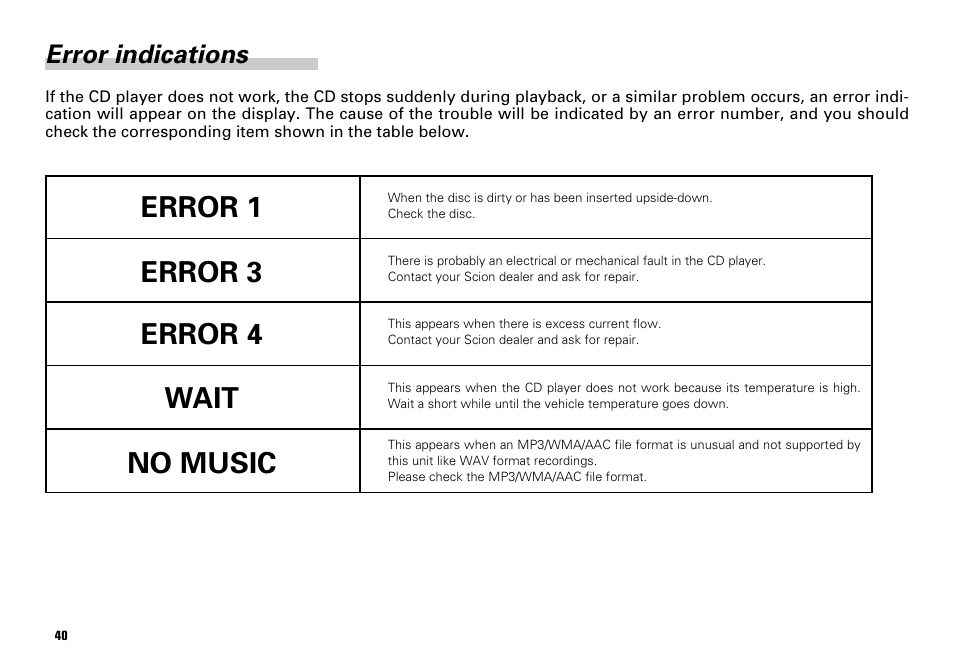 Error indications

If the CD player does not work, the CD stops suddenly during playback, or a similar problem occurs, an error indication will appear on the display. The cause of the trouble will be indicated by an error number, and you should check the corresponding item shown in the table below.

| | |
|---|---|
| ERROR 1 | When the disc is dirty or has been inserted upside-down. Check the disc. |
| ERROR 3 | There is probably an electrical or mechanical fault in the CD player. Contact your Scion dealer and ask for repair. |
| ERROR 4 | This appears when there is excess current flow. Contact your Scion dealer and ask for repair. |
| WAIT | This appears when the CD player does not work because its temperature is high. Wait a short while until the vehicle temperature goes down. |
| NO MUSIC | This appears when an MP3/WMA/AAC file format is unusual and not supported by this unit like WAV format recordings. Please check the MP3/WMA/AAC file format. |

40